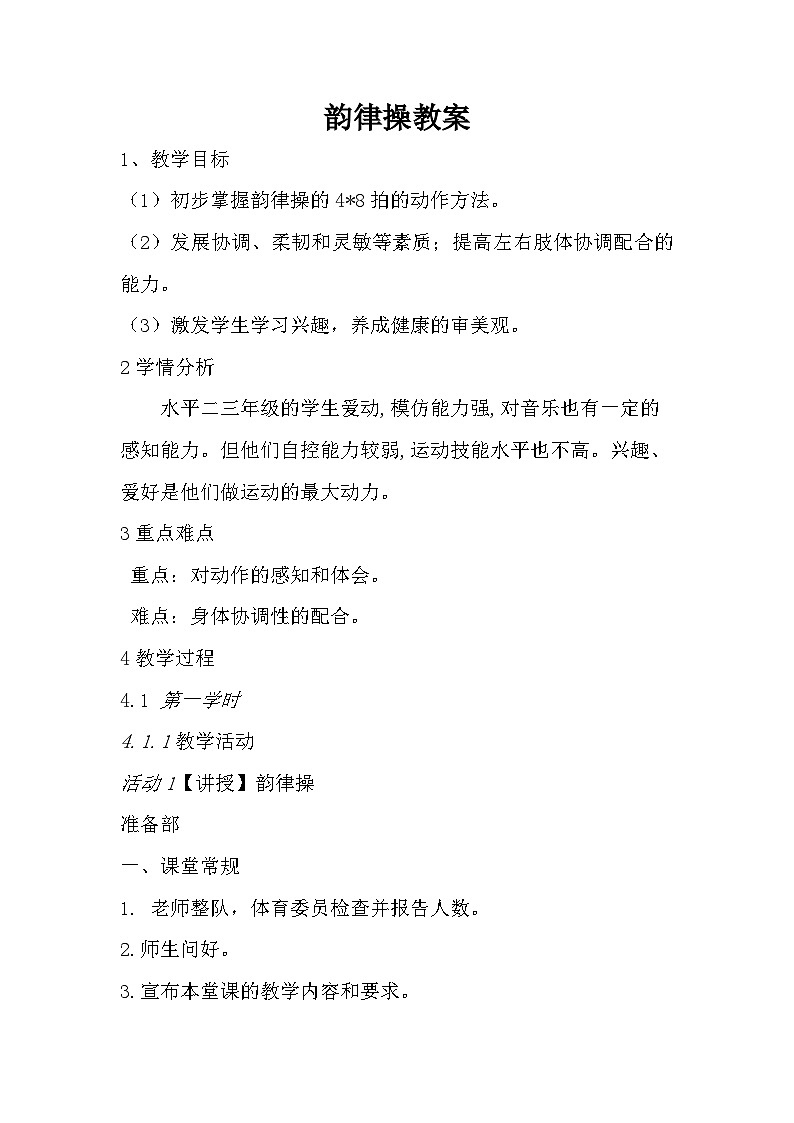 韵律操教案

1、教学目标

（1）初步掌握韵律操的 4*8 拍的动作方法。

（2）发展协调、柔韧和灵敏等素质；提高左右肢体协调配合的能力。

（3）激发学生学习兴趣，养成健康的审美观。

2 学情分析

水平二三年级的学生爱动,模仿能力强,对音乐也有一定的感知能力。但他们自控能力较弱,运动技能水平也不高。兴趣、爱好是他们做运动的最大动力。

3 重点难点

重点：对动作的感知和体会。

难点：身体协调性的配合。

4 教学过程

4.1 第一学时

4.1.1 教学活动

活动 1【讲授】韵律操

准备部

一、课堂常规

1. 老师整队，体育委员检查并报告人数。

2.师生问好。

3.宣布本堂课的教学内容和要求。